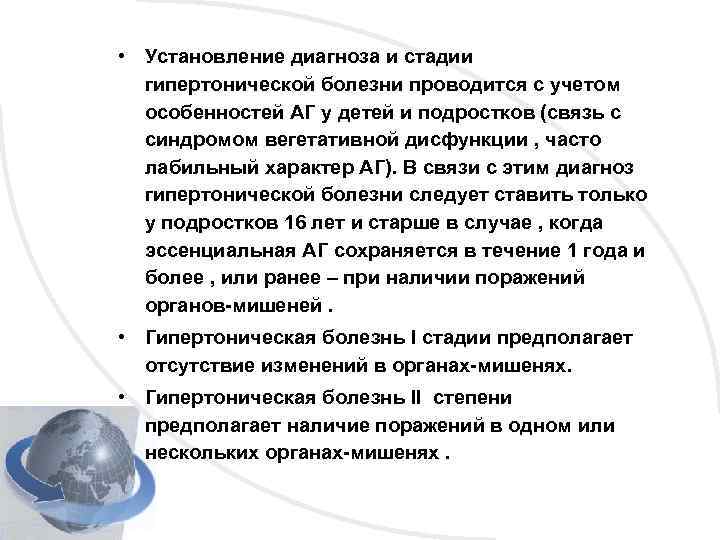 • Установление диагноза и стадии гипертонической болезни проводится с учетом особенностей АГ у детей и подростков (связь с синдромом вегетативной дисфункции , часто лабильный характер АГ). В связи с этим диагноз гипертонической болезни следует ставить только у подростков 16 лет и старше в случае , когда эссенциальная АГ сохраняется в течение 1 года и более , или ранее – при наличии поражений органов-мишеней .

• Гипертоническая болезнь I стадии предполагает отсутствие изменений в органах-мишенях.

• Гипертоническая болезнь II степени предполагает наличие поражений в одном или нескольких органах-мишенях .